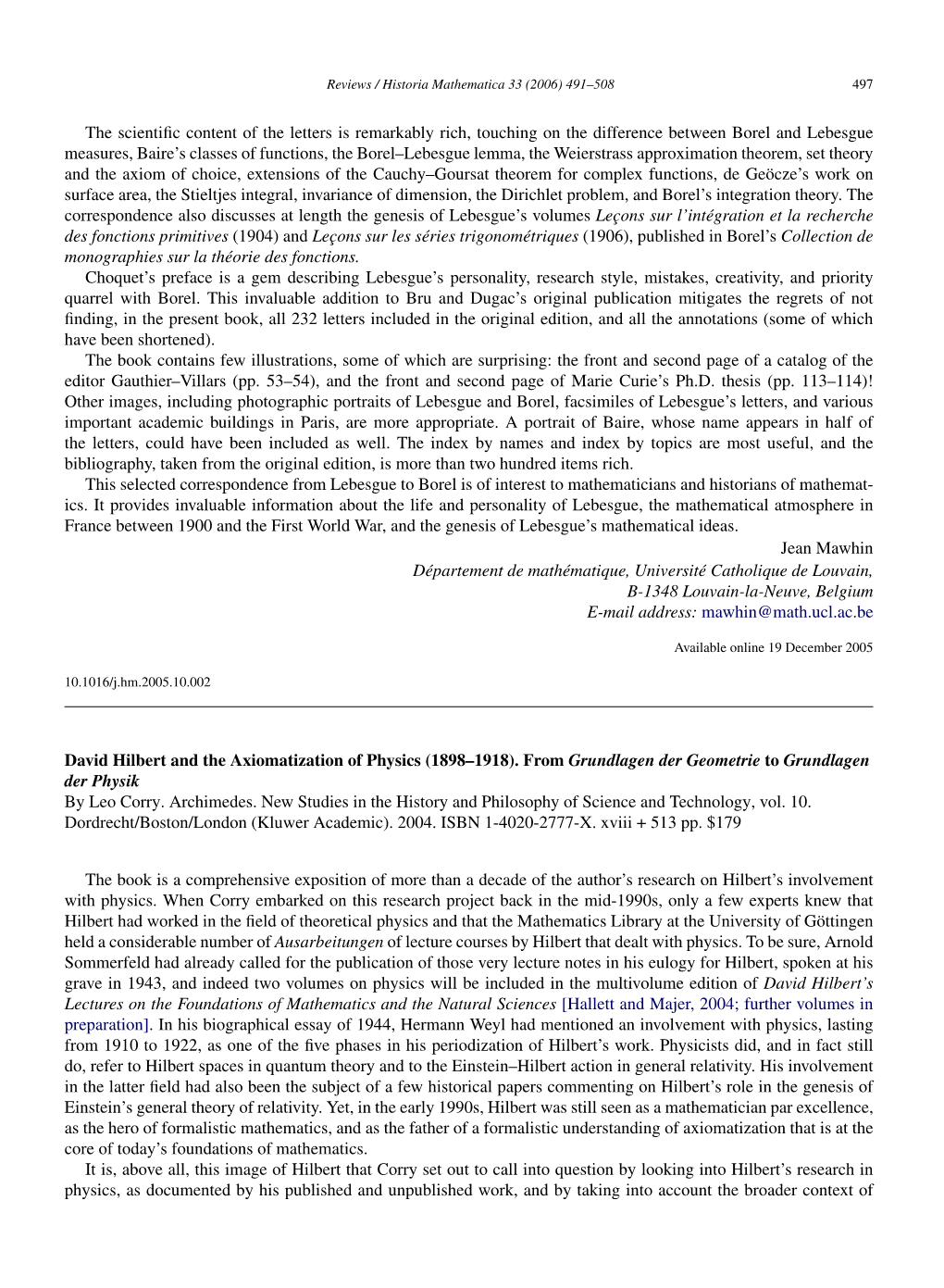 Reviews / Historia Mathematica 33 (2006) 491–508 497

The scientific content of the letters is remarkably rich, touching on the difference between Borel and Lebesgue measures, Baire's classes of functions, the Borel–Lebesgue lemma, the Weierstrass approximation theorem, set theory and the axiom of choice, extensions of the Cauchy–Goursat theorem for complex functions, de Geöcze's work on surface area, the Stieltjes integral, invariance of dimension, the Dirichlet problem, and Borel's integration theory. The correspondence also discusses at length the genesis of Lebesgue's volumes Leçons sur l'intégration et la recherche des fonctions primitives (1904) and Leçons sur les séries trigonométriques (1906), published in Borel's Collection de monographies sur la théorie des fonctions.

Choquet's preface is a gem describing Lebesgue's personality, research style, mistakes, creativity, and priority quarrel with Borel. This invaluable addition to Bru and Dugac's original publication mitigates the regrets of not finding, in the present book, all 232 letters included in the original edition, and all the annotations (some of which have been shortened).

The book contains few illustrations, some of which are surprising: the front and second page of a catalog of the editor Gauthier–Villars (pp. 53–54), and the front and second page of Marie Curie's Ph.D. thesis (pp. 113–114)! Other images, including photographic portraits of Lebesgue and Borel, facsimiles of Lebesgue's letters, and various important academic buildings in Paris, are more appropriate. A portrait of Baire, whose name appears in half of the letters, could have been included as well. The index by names and index by topics are most useful, and the bibliography, taken from the original edition, is more than two hundred items rich.

This selected correspondence from Lebesgue to Borel is of interest to mathematicians and historians of mathematics. It provides invaluable information about the life and personality of Lebesgue, the mathematical atmosphere in France between 1900 and the First World War, and the genesis of Lebesgue's mathematical ideas.

Jean Mawhin
Département de mathématique, Université Catholique de Louvain,
B-1348 Louvain-la-Neuve, Belgium
E-mail address: mawhin@math.ucl.ac.be

Available online 19 December 2005

10.1016/j.hm.2005.10.002

David Hilbert and the Axiomatization of Physics (1898–1918). From Grundlagen der Geometrie to Grundlagen der Physik
By Leo Corry. Archimedes. New Studies in the History and Philosophy of Science and Technology, vol. 10. Dordrecht/Boston/London (Kluwer Academic). 2004. ISBN 1-4020-2777-X. xviii + 513 pp. $179

The book is a comprehensive exposition of more than a decade of the author's research on Hilbert's involvement with physics. When Corry embarked on this research project back in the mid-1990s, only a few experts knew that Hilbert had worked in the field of theoretical physics and that the Mathematics Library at the University of Göttingen held a considerable number of Ausarbeitungen of lecture courses by Hilbert that dealt with physics. To be sure, Arnold Sommerfeld had already called for the publication of those very lecture notes in his eulogy for Hilbert, spoken at his grave in 1943, and indeed two volumes on physics will be included in the multivolume edition of David Hilbert's Lectures on the Foundations of Mathematics and the Natural Sciences [Hallett and Majer, 2004; further volumes in preparation]. In his biographical essay of 1944, Hermann Weyl had mentioned an involvement with physics, lasting from 1910 to 1922, as one of the five phases in his periodization of Hilbert's work. Physicists did, and in fact still do, refer to Hilbert spaces in quantum theory and to the Einstein–Hilbert action in general relativity. His involvement in the latter field had also been the subject of a few historical papers commenting on Hilbert's role in the genesis of Einstein's general theory of relativity. Yet, in the early 1990s, Hilbert was still seen as a mathematician par excellence, as the hero of formalistic mathematics, and as the father of a formalistic understanding of axiomatization that is at the core of today's foundations of mathematics.

It is, above all, this image of Hilbert that Corry set out to call into question by looking into Hilbert's research in physics, as documented by his published and unpublished work, and by taking into account the broader context of